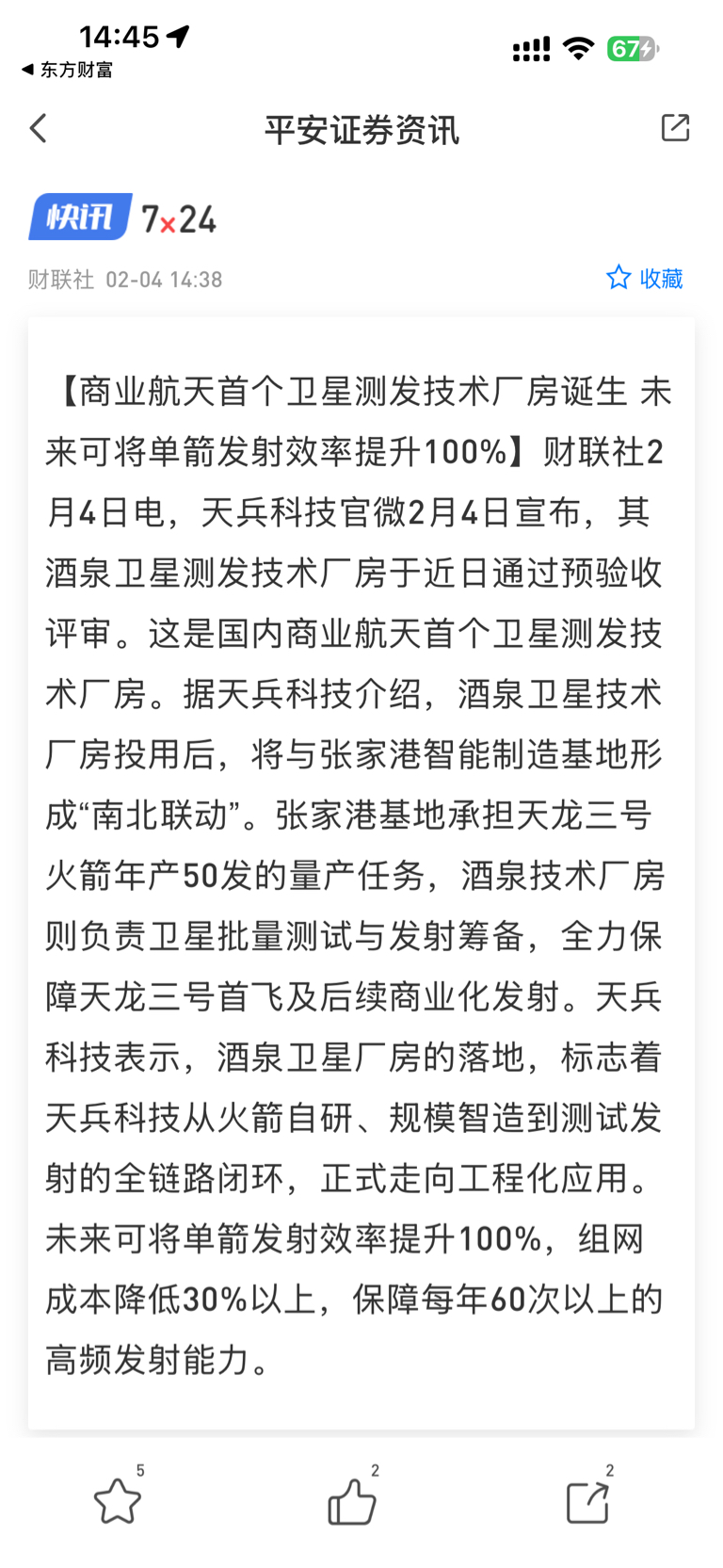 14:45
◀ 东方财富
67

平安证券资讯

快讯 7×24

财联社 02-04 14:38

收藏

【商业航天首个卫星测发技术厂房诞生 未来可将单箭发射效率提升100%】财联社2月4日电，天兵科技官微2月4日宣布，其酒泉卫星测发技术厂房于近日通过预验收评审。这是国内商业航天首个卫星测发技术厂房。据天兵科技介绍，酒泉卫星技术厂房投用后，将与张家港智能制造基地形成“南北联动”。张家港基地承担天龙三号火箭年产50发的量产任务，酒泉技术厂房则负责卫星批量测试与发射筹备，全力保障天龙三号首飞及后续商业化发射。天兵科技表示，酒泉卫星厂房的落地，标志着天兵科技从火箭自研、规模智造到测试发射的全链路闭环，正式走向工程化应用。未来可将单箭发射效率提升100%，组网成本降低30%以上，保障每年60次以上的高频发射能力。

5

2

2